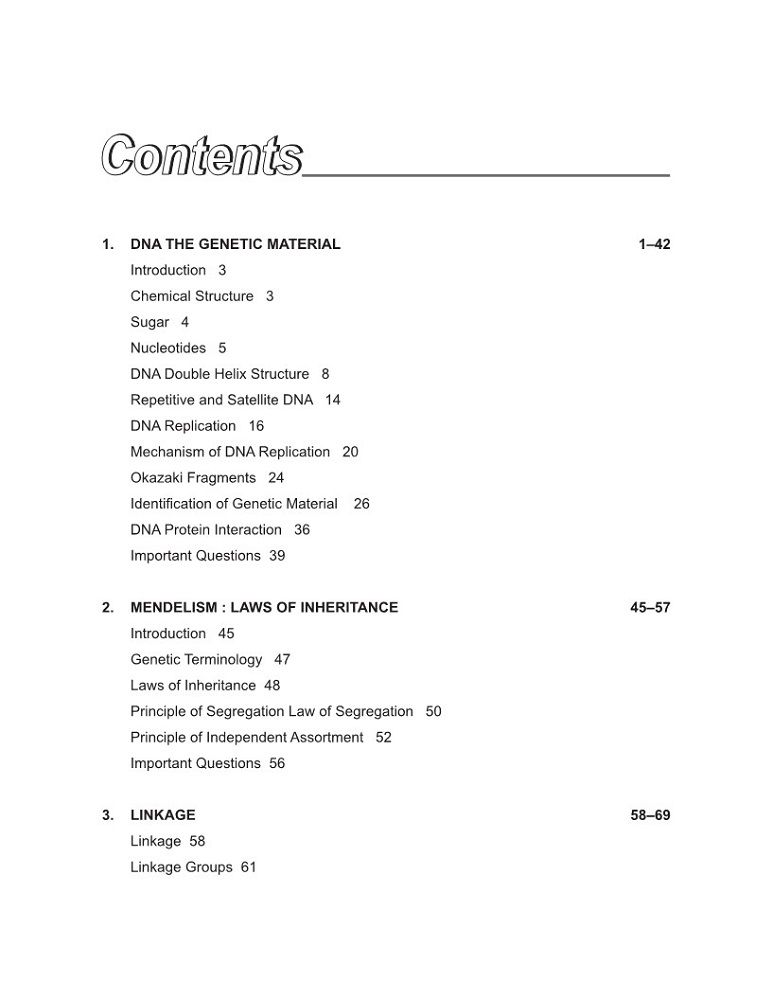 Contents

1. DNA THE GENETIC MATERIAL 1–42
Introduction 3
Chemical Structure 3
Sugar 4
Nucleotides 5
DNA Double Helix Structure 8
Repetitive and Satellite DNA 14
DNA Replication 16
Mechanism of DNA Replication 20
Okazaki Fragments 24
Identification of Genetic Material 26
DNA Protein Interaction 36
Important Questions 39

2. MENDELISM : LAWS OF INHERITANCE 45–57
Introduction 45
Genetic Terminology 47
Laws of Inheritance 48
Principle of Segregation Law of Segregation 50
Principle of Independent Assortment 52
Important Questions 56

3. LINKAGE 58–69
Linkage 58
Linkage Groups 61